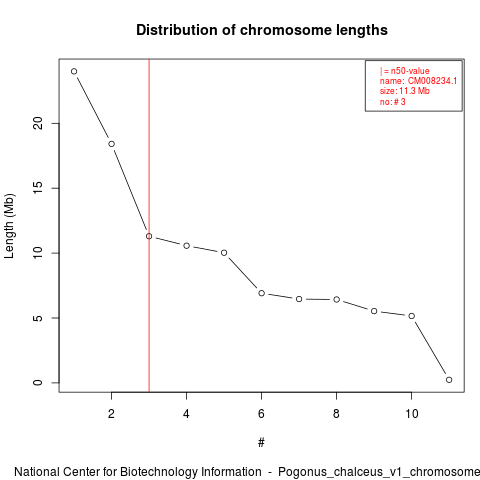 Distribution of chromosome lengths

| = n50-value
name: CM008234.1
size: 11.3 Mb
no: # 3

Length (Mb)

0
5
10
15
20

2
4
6
8
10

#

National Center for Biotechnology Information - Pogonus_chalceus_v1_chromosome